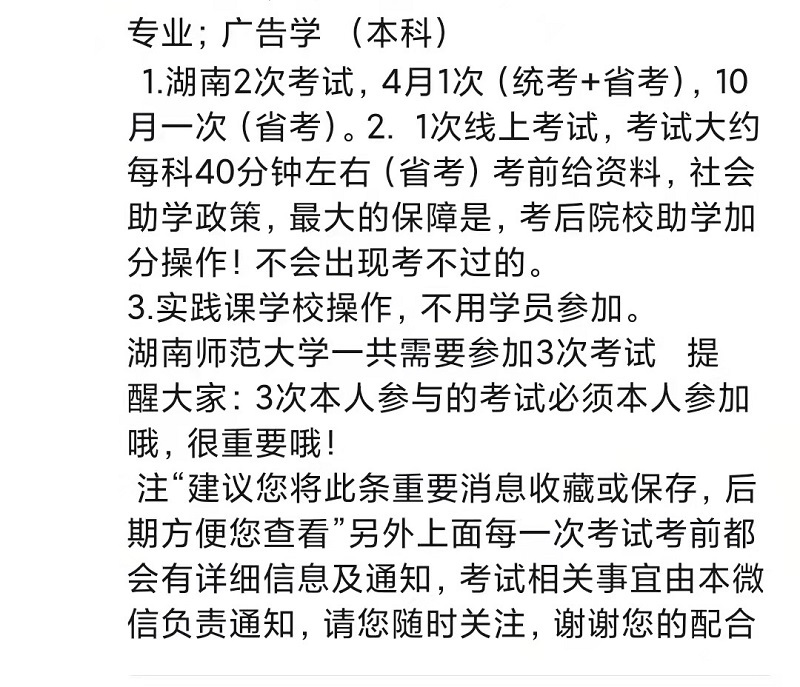 专业；广告学 （本科）

1.湖南2次考试，4月1次（统考+省考），10月一次（省考）。2. 1次线上考试，考试大约每科40分钟左右（省考）考前给资料，社会助学政策，最大的保障是，考后院校助学加分操作！不会出现考不过的。

3.实践课学校操作，不用学员参加。

湖南师范大学一共需要参加3次考试 提醒大家：3次本人参与的考试必须本人参加哦，很重要哦！

注“建议您将此条重要消息收藏或保存，后期方便您查看”另外上面每一次考试考前都会有详细信息及通知，考试相关事宜由本微信负责通知，请您随时关注，谢谢您的配合